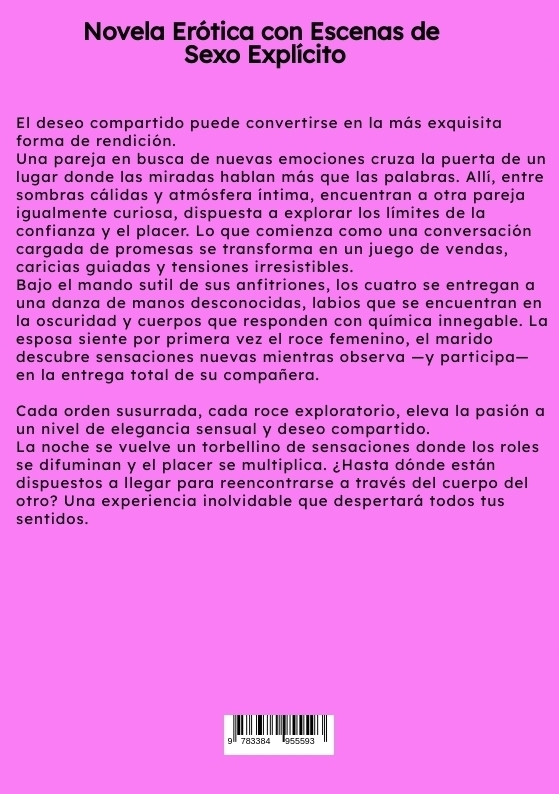 Novela Erótica con Escenas de Sexo Explícito

El deseo compartido puede convertirse en la más exquisita forma de rendición.
Una pareja en busca de nuevas emociones cruza la puerta de un lugar donde las miradas hablan más que las palabras. Allí, entre sombras cálidas y atmósfera íntima, encuentran a otra pareja igualmente curiosa, dispuesta a explorar los límites de la confianza y el placer. Lo que comienza como una conversación cargada de promesas se transforma en un juego de vendas, caricias guiadas y tensiones irresistibles.
Bajo el mando sutil de sus anfitriones, los cuatro se entregan a una danza de manos desconocidas, labios que se encuentran en la oscuridad y cuerpos que responden con química innegable. La esposa siente por primera vez el roce femenino, el marido descubre sensaciones nuevas mientras observa —y participa— en la entrega total de su compañera.

Cada orden susurrada, cada roce exploratorio, eleva la pasión a un nivel de elegancia sensual y deseo compartido.
La noche se vuelve un torbellino de sensaciones donde los roles se difuminan y el placer se multiplica. ¿Hasta dónde están dispuestos a llegar para reencontrarse a través del cuerpo del otro? Una experiencia inolvidable que despertará todos tus sentidos.

9 783384 955593